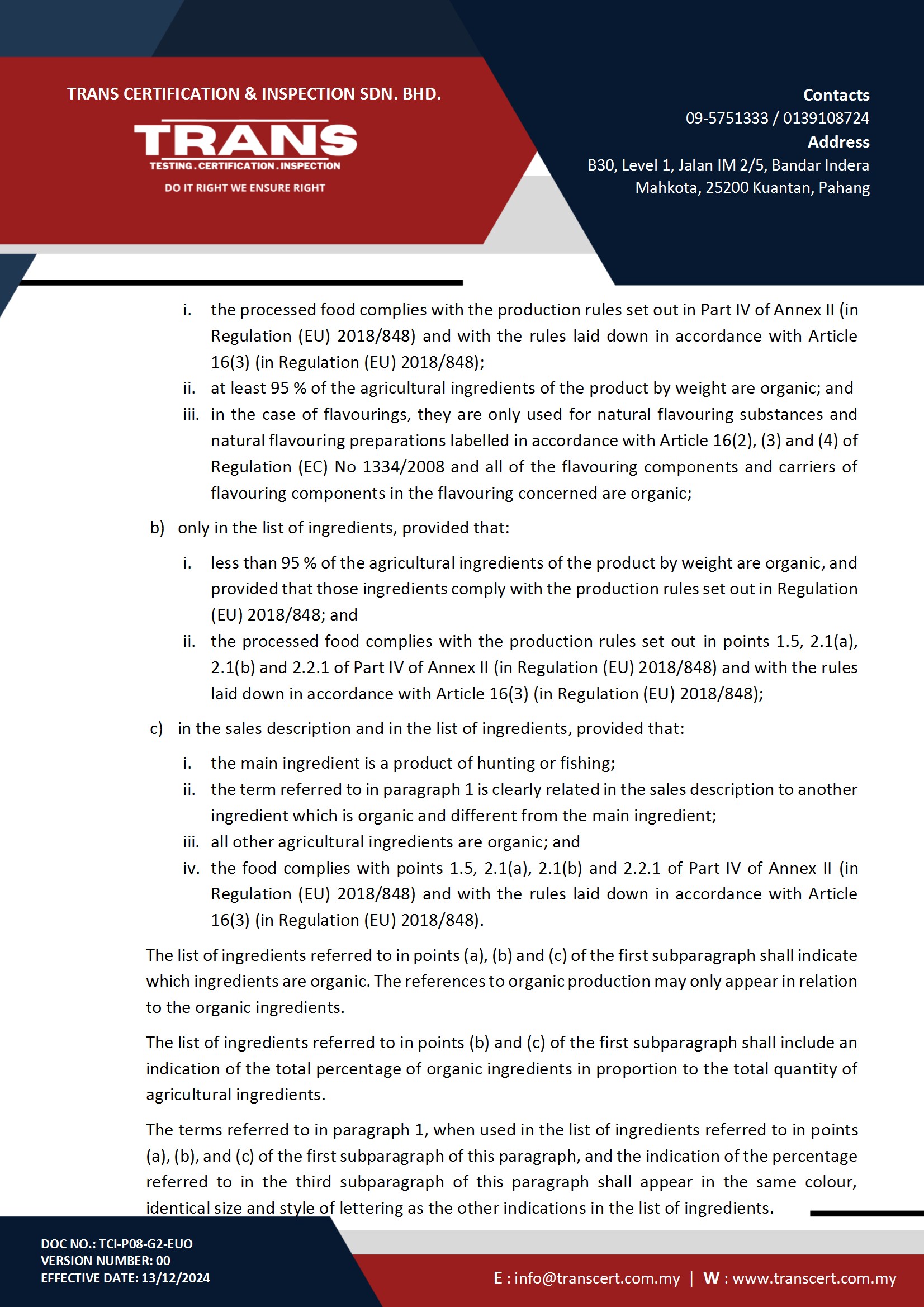 TRANS CERTIFICATION & INSPECTION SDN. BHD.

TRANS
TESTING . CERTIFICATION . INSPECTION
DO IT RIGHT WE ENSURE RIGHT

Contacts
09-5751333 / 0139108724
Address
B30, Level 1, Jalan IM 2/5, Bandar Indera Mahkota, 25200 Kuantan, Pahang

i. the processed food complies with the production rules set out in Part IV of Annex II (in Regulation (EU) 2018/848) and with the rules laid down in accordance with Article 16(3) (in Regulation (EU) 2018/848);
ii. at least 95 % of the agricultural ingredients of the product by weight are organic; and
iii. in the case of flavourings, they are only used for natural flavouring substances and natural flavouring preparations labelled in accordance with Article 16(2), (3) and (4) of Regulation (EC) No 1334/2008 and all of the flavouring components and carriers of flavouring components in the flavouring concerned are organic;

b) only in the list of ingredients, provided that:

i. less than 95 % of the agricultural ingredients of the product by weight are organic, and provided that those ingredients comply with the production rules set out in Regulation (EU) 2018/848; and
ii. the processed food complies with the production rules set out in points 1.5, 2.1(a), 2.1(b) and 2.2.1 of Part IV of Annex II (in Regulation (EU) 2018/848) and with the rules laid down in accordance with Article 16(3) (in Regulation (EU) 2018/848);

c) in the sales description and in the list of ingredients, provided that:

i. the main ingredient is a product of hunting or fishing;
ii. the term referred to in paragraph 1 is clearly related in the sales description to another ingredient which is organic and different from the main ingredient;
iii. all other agricultural ingredients are organic; and
iv. the food complies with points 1.5, 2.1(a), 2.1(b) and 2.2.1 of Part IV of Annex II (in Regulation (EU) 2018/848) and with the rules laid down in accordance with Article 16(3) (in Regulation (EU) 2018/848).

The list of ingredients referred to in points (a), (b) and (c) of the first subparagraph shall indicate which ingredients are organic. The references to organic production may only appear in relation to the organic ingredients.

The list of ingredients referred to in points (b) and (c) of the first subparagraph shall include an indication of the total percentage of organic ingredients in proportion to the total quantity of agricultural ingredients.

The terms referred to in paragraph 1, when used in the list of ingredients referred to in points (a), (b), and (c) of the first subparagraph of this paragraph, and the indication of the percentage referred to in the third subparagraph of this paragraph shall appear in the same colour, identical size and style of lettering as the other indications in the list of ingredients.

DOC NO.: TCI-P08-G2-EUO
VERSION NUMBER: 00
EFFECTIVE DATE: 13/12/2024

E : info@transcert.com.my | W : www.transcert.com.my